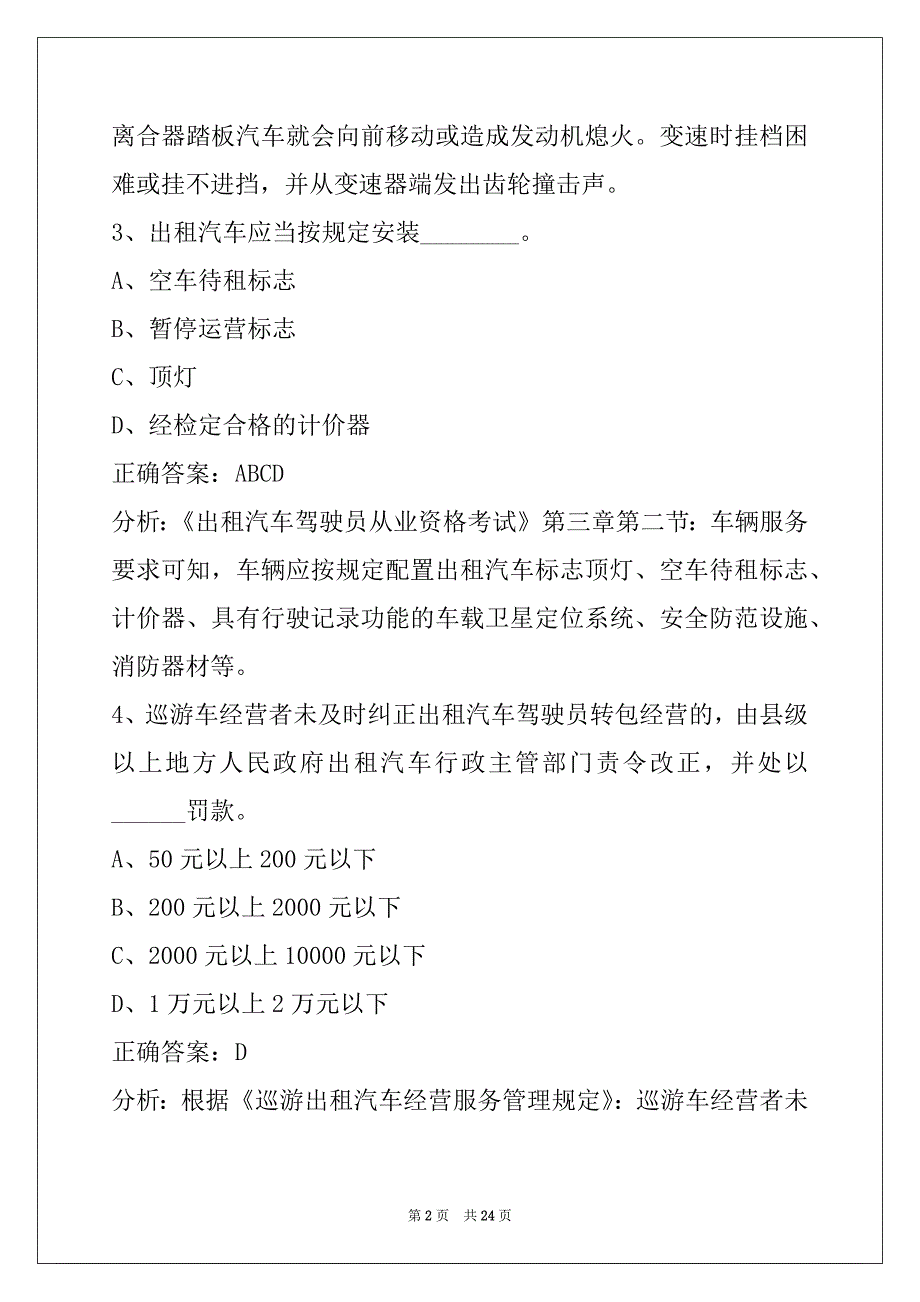 离合器踏板汽车就会向前移动或造成发动机熄火。变速时挂档困难或挂不进挡，并从变速器端发出齿轮撞击声。

3、出租汽车应当按规定安装________。

A、空车待租标志

B、暂停运营标志

C、顶灯

D、经检定合格的计价器

正确答案：ABCD

分析：《出租汽车驾驶员从业资格考试》第三章第二节：车辆服务要求可知，车辆应按规定配置出租汽车标志顶灯、空车待租标志、计价器、具有行驶记录功能的车载卫星定位系统、安全防范设施、消防器材等。

4、巡游车经营者未及时纠正出租汽车驾驶员转包经营的，由县级以上地方人民政府出租汽车行政主管部门责令改正，并处以______罚款。

A、50 元以上 200 元以下

B、200 元以上 2000 元以下

C、2000 元以上 10000 元以下

D、1 万元以上 2 万元以下

正确答案：D

分析：根据《巡游出租汽车经营服务管理规定》：巡游车经营者未

第 2 页 共 24 页